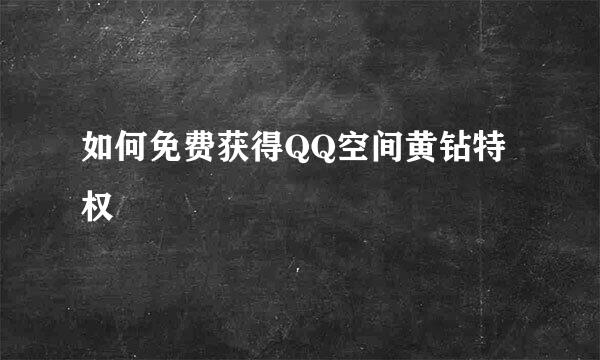 如何免费获得QQ空间黄钻特权